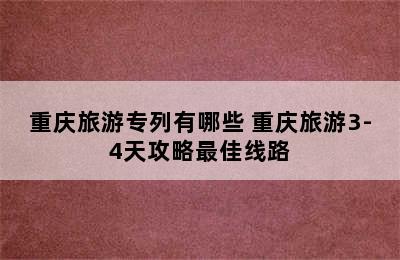 重庆旅游专列有哪些 重庆旅游3-4天攻略最佳线路